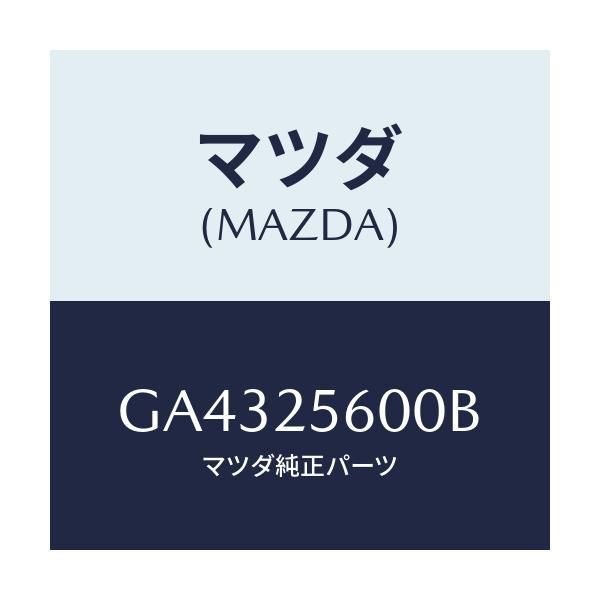 マツダ
(MAZDA)

GA4325600B
マツダ純正パーツ